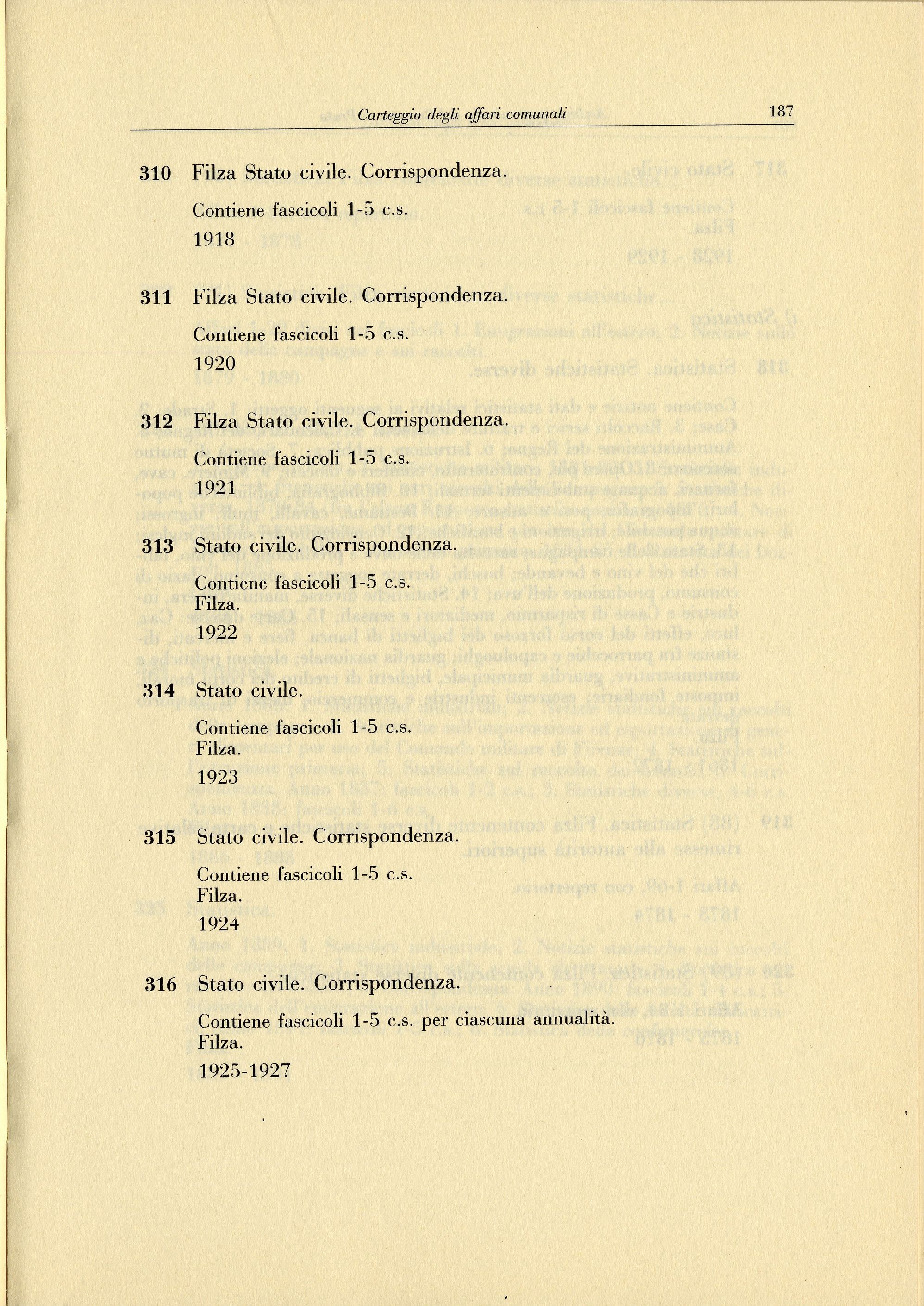 Carteggio degli affari comunali 187

310 Filza Stato civile. Corrispondenza.

Contiene fascicoli 1-5 c.s.
1918

311 Filza Stato civile. Corrispondenza.

Contiene fascicoli 1-5 c.s.
1920

312 Filza Stato civile. Corrispondenza.

Contiene fascicoli 1-5 c.s.
1921

313 Stato civile. Corrispondenza.

Contiene fascicoli 1-5 c.s.
Filza.
1922

314 Stato civile.

Contiene fascicoli 1-5 c.s.
Filza.
1923

315 Stato civile. Corrispondenza.

Contiene fascicoli 1-5 c.s.
Filza.
1924

316 Stato civile. Corrispondenza.

Contiene fascicoli 1-5 c.s. per ciascuna annualità.
Filza.
1925-1927